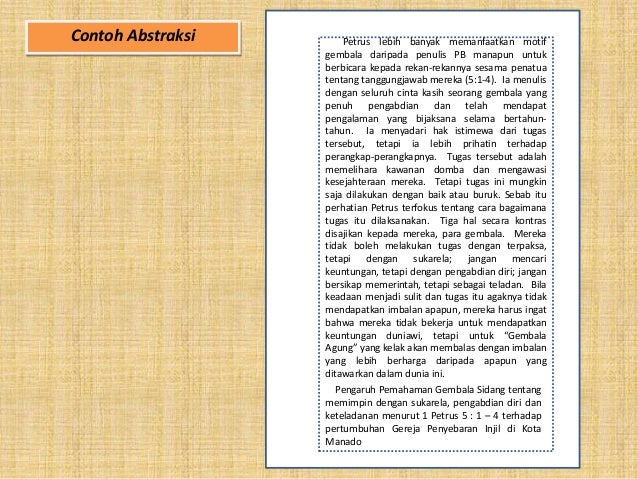 Contoh Abstraksi

Petrus lebih banyak memanfaatkan motif gembala daripada penulis PB manapun untuk berbicara kepada rekan-rekannya sesama penatua tentang tanggungjawab mereka (5:1-4). Ia menulis dengan seluruh cinta kasih seorang gembala yang penuh pengabdian dan telah mendapat pengalaman yang bijaksana selama bertahun-tahun. Ia menyadari hak istimewa dari tugas tersebut, tetapi ia lebih prihatin terhadap perangkap-perangkapnya. Tugas tersebut adalah memelihara kawanan domba dan mengawasi kesejahteraan mereka. Tetapi tugas ini mungkin saja dilakukan dengan baik atau buruk. Sebab itu perhatian Petrus terfokus tentang cara bagaimana tugas itu dilaksanakan. Tiga hal secara kontras disajikan kepada mereka, para gembala. Mereka tidak boleh melakukan tugas dengan terpaksa, tetapi dengan sukarela; jangan mencari keuntungan, tetapi dengan pengabdian diri; jangan bersikap memerintah, tetapi sebagai teladan. Bila keadaan menjadi sulit dan tugas itu agaknya tidak mendapatkan imbalan apapun, mereka harus ingat bahwa mereka tidak bekerja untuk mendapatkan keuntungan duniawi, tetapi untuk "Gembala Agung" yang kelak akan membalas dengan imbalan yang lebih berharga daripada apapun yang ditawarkan dalam dunia ini.

Pengaruh Pemahaman Gembala Sidang tentang memimpin dengan sukarela, pengabdian diri dan keteladanan menurut 1 Petrus 5 : 1 – 4 terhadap pertumbuhan Gereja Penyebaran Injil di Kota Manado